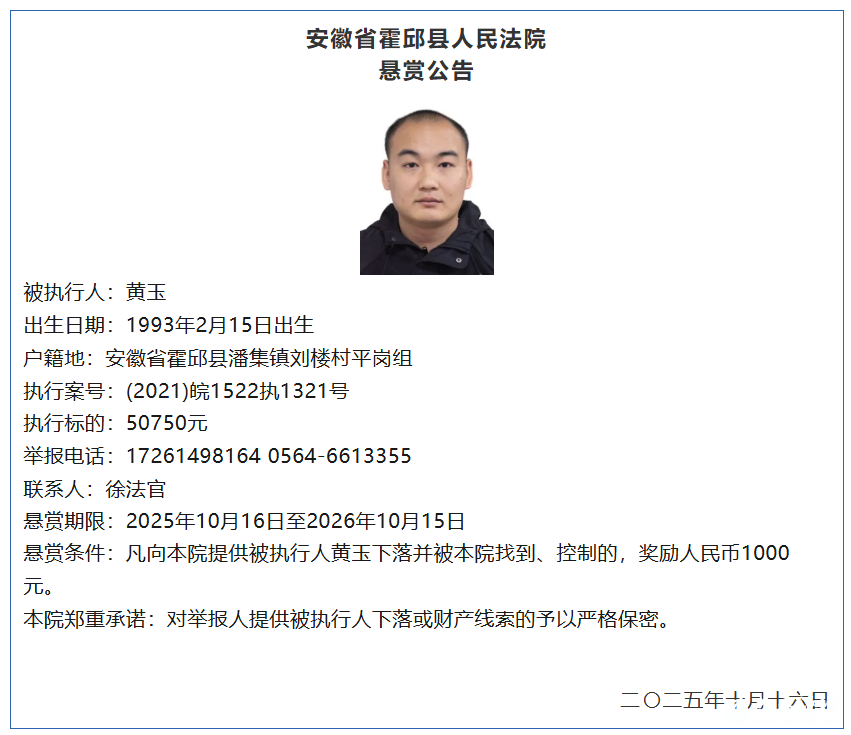 安徽省霍邱县人民法院
悬赏公告

被执行人：黄玉
出生日期：1993年2月15日出生
户籍地：安徽省霍邱县潘集镇刘楼村平岗组
执行案号：(2021)皖1522执1321号
执行标的：50750元
举报电话：17261498164 0564-6613355
联系人：徐法官
悬赏期限：2025年10月16日至2026年10月15日
悬赏条件：凡向本院提供被执行人黄玉下落并被本院找到、控制的，奖励人民币1000元。
本院郑重承诺：对举报人提供被执行人下落或财产线索的予以严格保密。

二〇二五年十月十六日